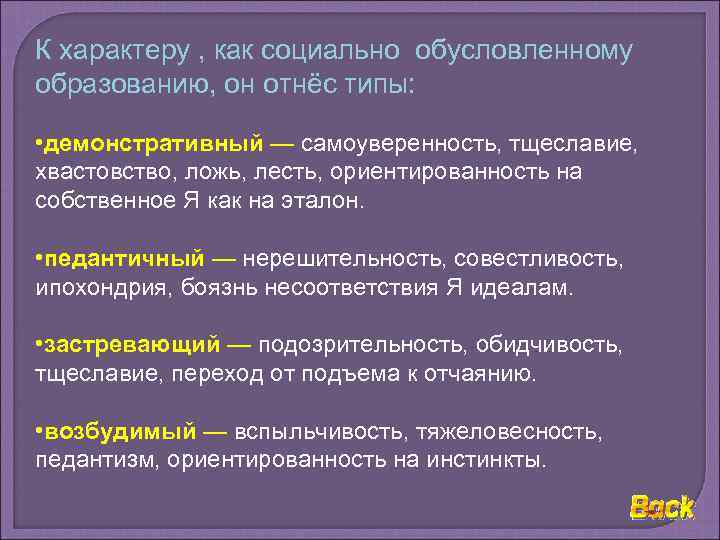 К характеру , как социально обусловленному образованию, он отнёс типы:

•демонстративный — самоуверенность, тщеславие, хвастовство, ложь, лесть, ориентированность на собственное Я как на эталон.

•педантичный — нерешительность, совестливость, ипохондрия, боязнь несоответствия Я идеалам.

•застревающий — подозрительность, обидчивость, тщеславие, переход от подъема к отчаянию.

•возбудимый — вспыльчивость, тяжеловесность, педантизм, ориентированность на инстинкты.

Back